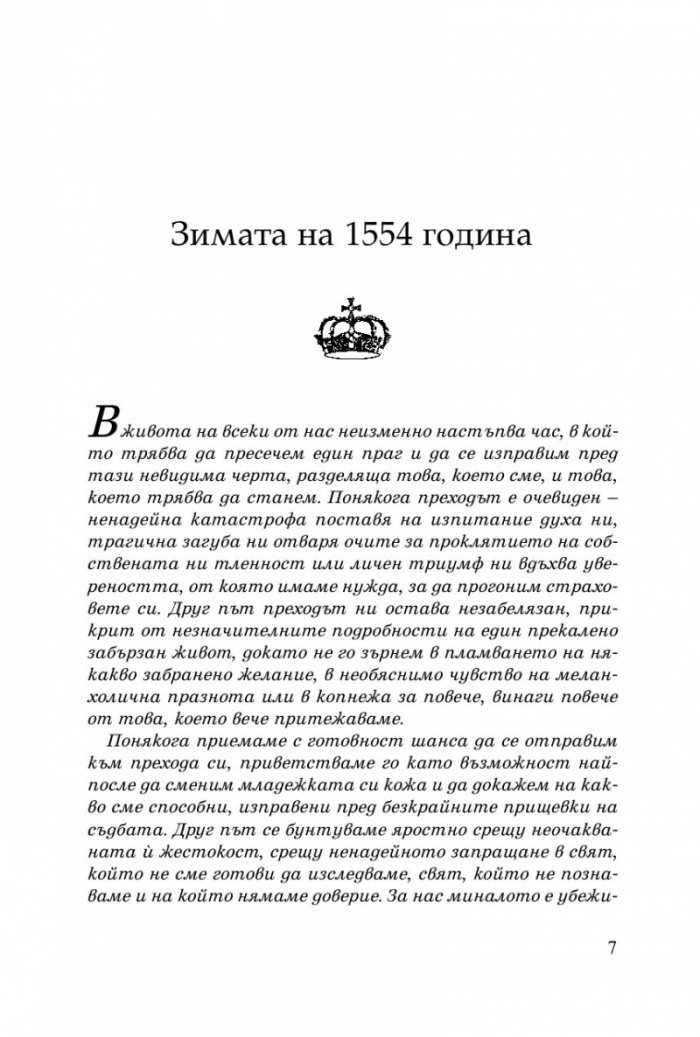 Зимата на 1554 година

В живота на всеки от нас неизменно настъпва час, в който трябва да пресечем един праг и да се изправим пред тази невидима черта, разделяща това, което сме, и това, което трябва да станем. Понякога преходът е очевиден – ненадейна катастрофа поставя на изпитание духа ни, трагична загуба ни отваря очите за проклятието на собствената ни тленност или личен триумф ни вдъхва увереността, от която имаме нужда, за да прогоним страховете си. Друг път преходът ни остава незабелязан, прикрит от незначителните подробности на един прекалено забързан живот, докато не го зърнем в пламването на някакво забранено желание, в необяснимо чувство на меланхолична празнота или в копнежа за повече, винаги повече от това, което вече притежаваме.

Понякога приемаме с готовност шанса да се отправим към прехода си, приветстваме го като възможност найпосле да сменим младежката си кожа и да докажем на какво сме способни, изправени пред безкрайните прищевки на съдбата. Друг път се бунтуваме яростно срещу неочакваната ѝ жестокост, срещу ненадейното запращане в свят, който не сме готови да изследваме, свят, който не познаваме и на който нямаме доверие. За нас миналото е убежи-

7